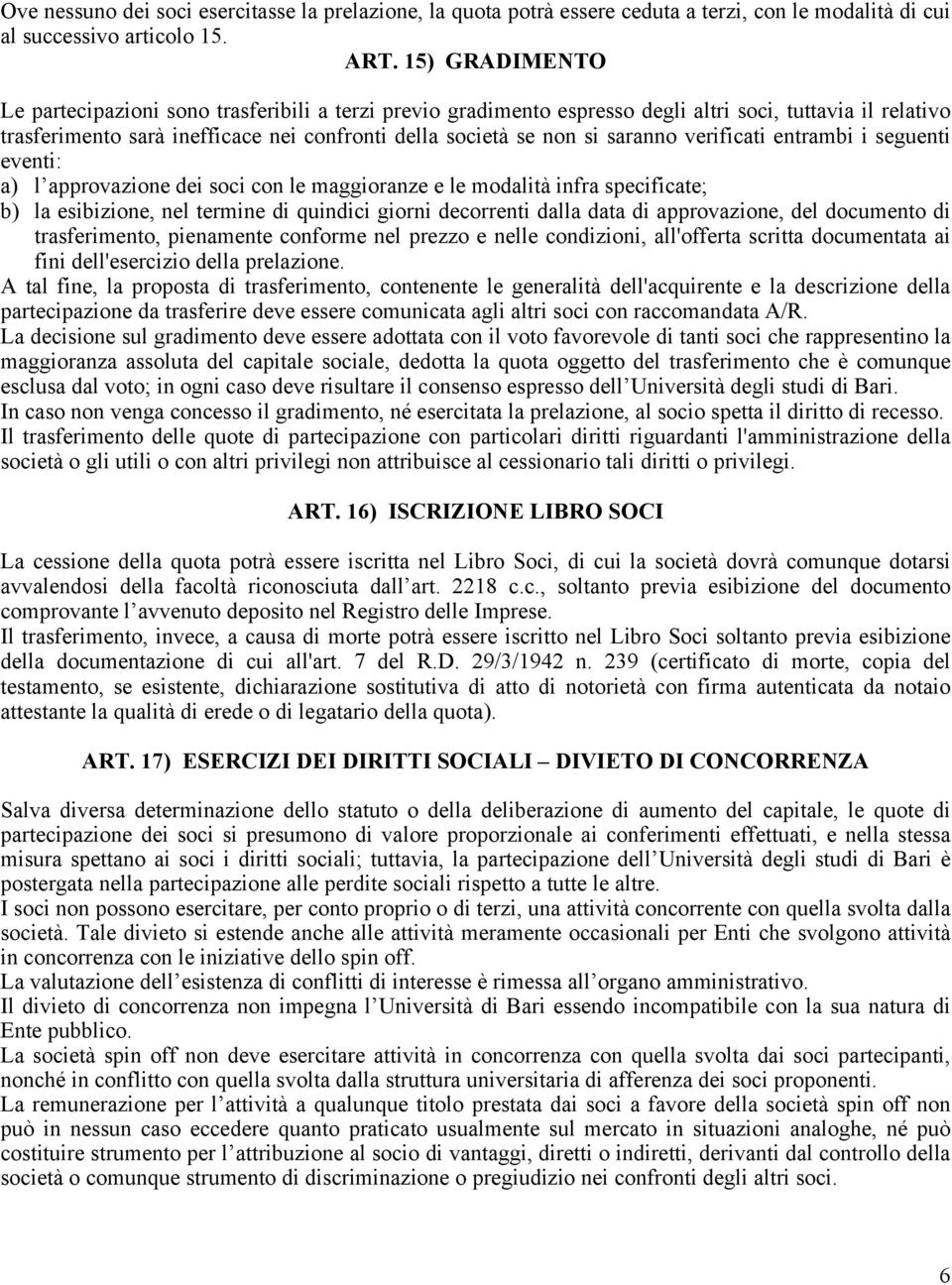 Ove nessuno dei soci esercitasse la prelazione, la quota potrà essere ceduta a terzi, con le modalità di cui al successivo articolo 15.

ART. 15) GRADIMENTO

Le partecipazioni sono trasferibili a terzi previo gradimento espresso degli altri soci, tuttavia il relativo trasferimento sarà inefficace nei confronti della società se non si saranno verificati entrambi i seguenti eventi:

a) l approvazione dei soci con le maggioranze e le modalità infra specificate;

b) la esibizione, nel termine di quindici giorni decorrenti dalla data di approvazione, del documento di trasferimento, pienamente conforme nel prezzo e nelle condizioni, all'offerta scritta documentata ai fini dell'esercizio della prelazione.

A tal fine, la proposta di trasferimento, contenente le generalità dell'acquirente e la descrizione della partecipazione da trasferire deve essere comunicata agli altri soci con raccomandata A/R.

La decisione sul gradimento deve essere adottata con il voto favorevole di tanti soci che rappresentino la maggioranza assoluta del capitale sociale, dedotta la quota oggetto del trasferimento che è comunque esclusa dal voto; in ogni caso deve risultare il consenso espresso dell Università degli studi di Bari.

In caso non venga concesso il gradimento, né esercitata la prelazione, al socio spetta il diritto di recesso.

Il trasferimento delle quote di partecipazione con particolari diritti riguardanti l'amministrazione della società o gli utili o con altri privilegi non attribuisce al cessionario tali diritti o privilegi.

ART. 16) ISCRIZIONE LIBRO SOCI

La cessione della quota potrà essere iscritta nel Libro Soci, di cui la società dovrà comunque dotarsi avvalendosi della facoltà riconosciuta dall art. 2218 c.c., soltanto previa esibizione del documento comprovante l avvenuto deposito nel Registro delle Imprese.

Il trasferimento, invece, a causa di morte potrà essere iscritto nel Libro Soci soltanto previa esibizione della documentazione di cui all'art. 7 del R.D. 29/3/1942 n. 239 (certificato di morte, copia del testamento, se esistente, dichiarazione sostitutiva di atto di notorietà con firma autenticata da notaio attestante la qualità di erede o di legatario della quota).

ART. 17) ESERCIZI DEI DIRITTI SOCIALI – DIVIETO DI CONCORRENZA

Salva diversa determinazione dello statuto o della deliberazione di aumento del capitale, le quote di partecipazione dei soci si presumono di valore proporzionale ai conferimenti effettuati, e nella stessa misura spettano ai soci i diritti sociali; tuttavia, la partecipazione dell Università degli studi di Bari è postergata nella partecipazione alle perdite sociali rispetto a tutte le altre.

I soci non possono esercitare, per conto proprio o di terzi, una attività concorrente con quella svolta dalla società. Tale divieto si estende anche alle attività meramente occasionali per Enti che svolgono attività in concorrenza con le iniziative dello spin off.

La valutazione dell esistenza di conflitti di interesse è rimessa all organo amministrativo.

Il divieto di concorrenza non impegna l Università di Bari essendo incompatibile con la sua natura di Ente pubblico.

La società spin off non deve esercitare attività in concorrenza con quella svolta dai soci partecipanti, nonché in conflitto con quella svolta dalla struttura universitaria di afferenza dei soci proponenti.

La remunerazione per l attività a qualunque titolo prestata dai soci a favore della società spin off non può in nessun caso eccedere quanto praticato usualmente sul mercato in situazioni analoghe, né può costituire strumento per l attribuzione al socio di vantaggi, diretti o indiretti, derivanti dal controllo della società o comunque strumento di discriminazione o pregiudizio nei confronti degli altri soci.

6